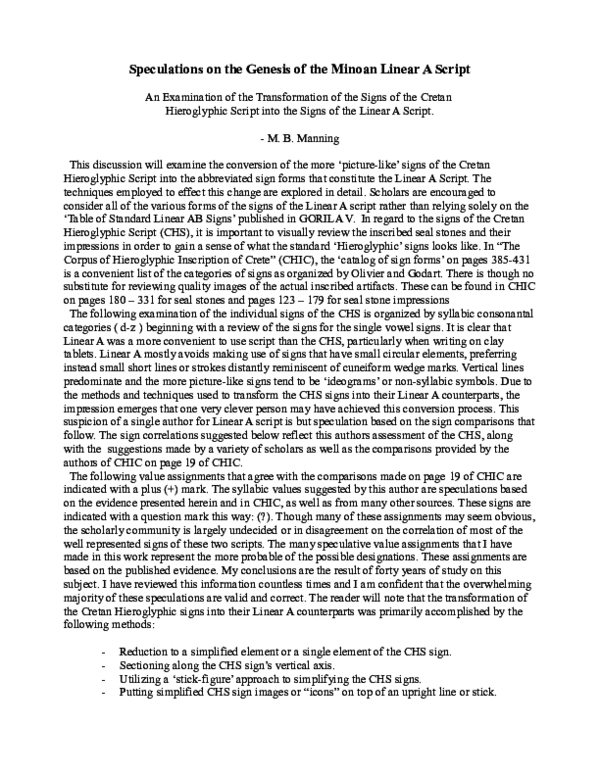 Speculations on the Genesis of the Minoan Linear A Script

An Examination of the Transformation of the Signs of the Cretan Hieroglyphic Script into the Signs of the Linear A Script.

- M. B. Manning

This discussion will examine the conversion of the more 'picture-like' signs of the Cretan Hieroglyphic Script into the abbreviated sign forms that constitute the Linear A Script. The techniques employed to effect this change are explored in detail. Scholars are encouraged to consider all of the various forms of the signs of the Linear A script rather than relying solely on the 'Table of Standard Linear AB Signs' published in GORILA V. In regard to the signs of the Cretan Hieroglyphic Script (CHS), it is important to visually review the inscribed seal stones and their impressions in order to gain a sense of what the standard 'Hieroglyphic' signs looks like. In "The Corpus of Hieroglyphic Inscription of Crete" (CHIC), the 'catalog of sign forms' on pages 385-431 is a convenient list of the categories of signs as organized by Olivier and Godart. There is though no substitute for reviewing quality images of the actual inscribed artifacts. These can be found in CHIC on pages 180 – 331 for seal stones and pages 123 – 179 for seal stone impressions

The following examination of the individual signs of the CHS is organized by syllabic consonantal categories ( d-z ) beginning with a review of the signs for the single vowel signs. It is clear that Linear A was a more convenient to use script than the CHS, particularly when writing on clay tablets. Linear A mostly avoids making use of signs that have small circular elements, preferring instead small short lines or strokes distantly reminiscent of cuneiform wedge marks. Vertical lines predominate and the more picture-like signs tend to be 'ideograms' or non-syllabic symbols. Due to the methods and techniques used to transform the CHS signs into their Linear A counterparts, the impression emerges that one very clever person may have achieved this conversion process. This suspicion of a single author for Linear A script is but speculation based on the sign comparisons that follow. The sign correlations suggested below reflect this authors assessment of the CHS, along with the suggestions made by a variety of scholars as well as the comparisons provided by the authors of CHIC on page 19 of CHIC.

The following value assignments that agree with the comparisons made on page 19 of CHIC are indicated with a plus (+) mark. The syllabic values suggested by this author are speculations based on the evidence presented herein and in CHIC, as well as from many other sources. These signs are indicated with a question mark this way: (?). Though many of these assignments may seem obvious, the scholarly community is largely undecided or in disagreement on the correlation of most of the well represented signs of these two scripts. The many speculative value assignments that I have made in this work represent the more probable of the possible designations. These assignments are based on the published evidence. My conclusions are the result of forty years of study on this subject. I have reviewed this information countless times and I am confident that the overwhelming majority of these speculations are valid and correct. The reader will note that the transformation of the Cretan Hieroglyphic signs into their Linear A counterparts was primarily accomplished by the following methods:

- Reduction to a simplified element or a single element of the CHS sign.
- Sectioning along the CHS sign's vertical axis.
- Utilizing a 'stick-figure' approach to simplifying the CHS signs.
- Putting simplified CHS sign images or "icons" on top of an upright line or stick.